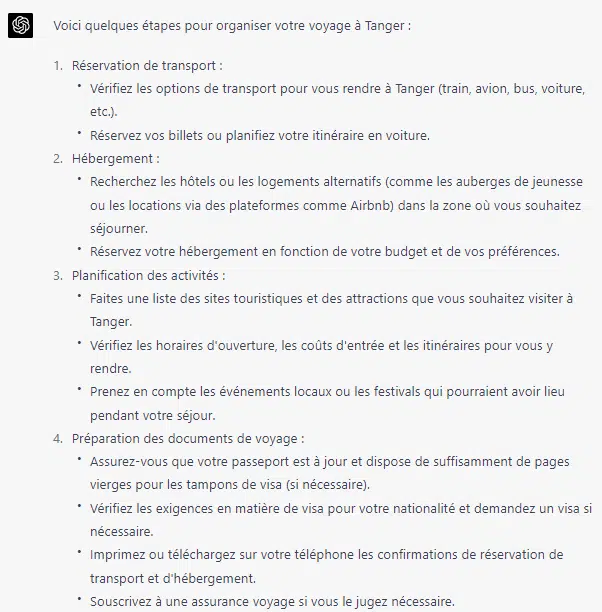 Voici quelques étapes pour organiser votre voyage à Tanger :

1. Réservation de transport :
   • Vérifiez les options de transport pour vous rendre à Tanger (train, avion, bus, voiture, etc.).
   • Réservez vos billets ou planifiez votre itinéraire en voiture.
2. Hébergement :
   • Recherchez les hôtels ou les logements alternatifs (comme les auberges de jeunesse ou les locations via des plateformes comme Airbnb) dans la zone où vous souhaitez séjourner.
   • Réservez votre hébergement en fonction de votre budget et de vos préférences.
3. Planification des activités :
   • Faites une liste des sites touristiques et des attractions que vous souhaitez visiter à Tanger.
   • Vérifiez les horaires d'ouverture, les coûts d'entrée et les itinéraires pour vous y rendre.
   • Prenez en compte les événements locaux ou les festivals qui pourraient avoir lieu pendant votre séjour.
4. Préparation des documents de voyage :
   • Assurez-vous que votre passeport est à jour et dispose de suffisamment de pages vierges pour les tampons de visa (si nécessaire).
   • Vérifiez les exigences en matière de visa pour votre nationalité et demandez un visa si nécessaire.
   • Imprimez ou téléchargez sur votre téléphone les confirmations de réservation de transport et d'hébergement.
   • Souscrivez à une assurance voyage si vous le jugez nécessaire.